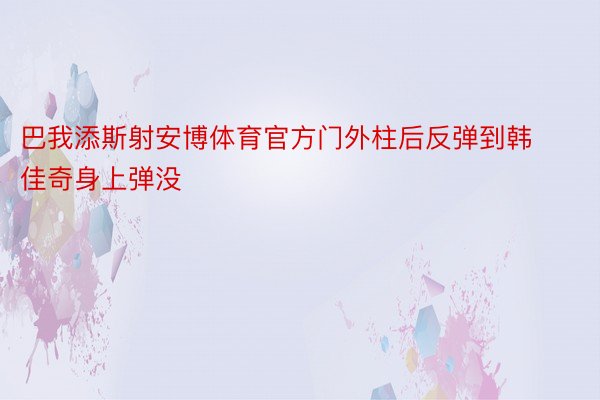 巴我添斯射安博体育官方门外柱后反弹到韩佳奇身上弹没